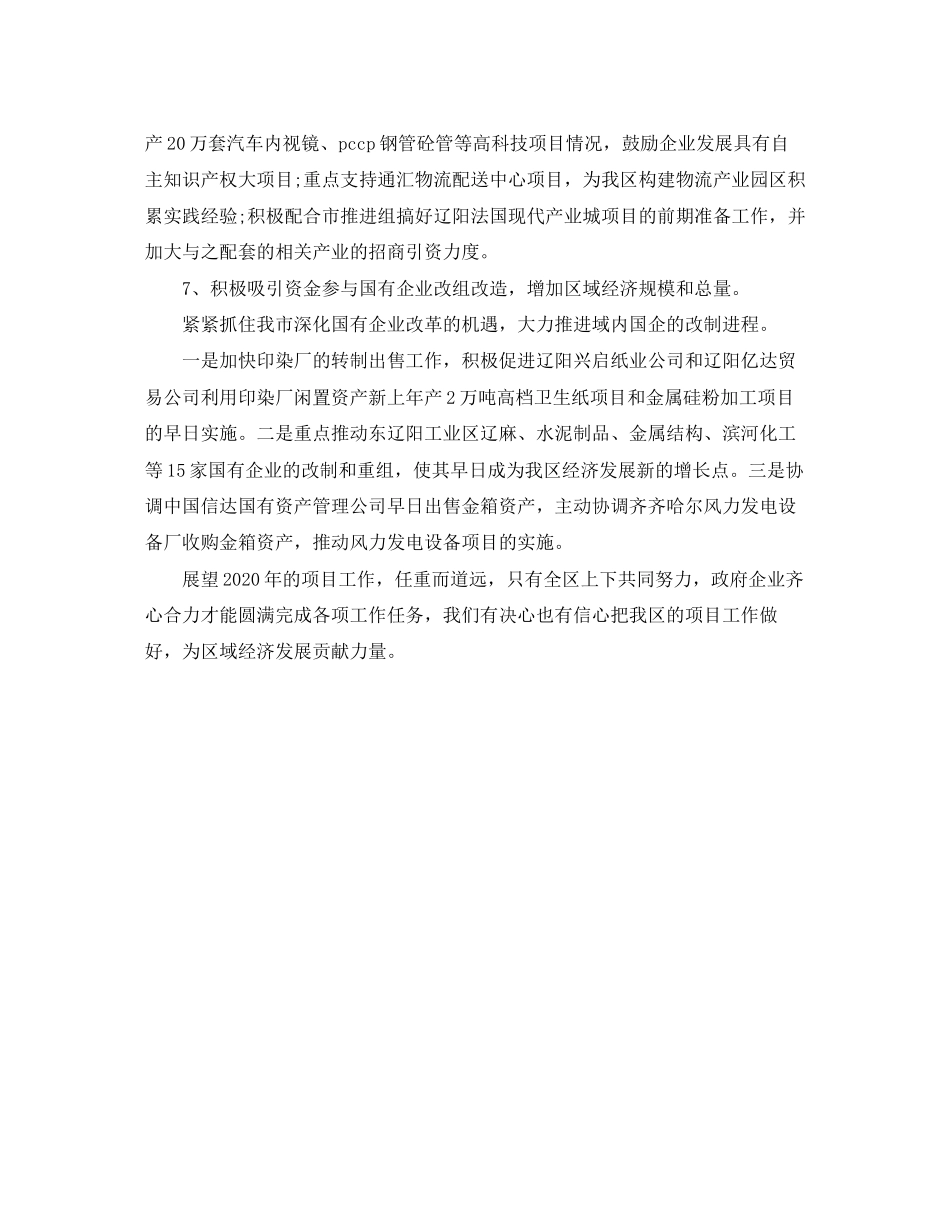 产20万套汽车内视镜、pccp钢管砼管等高科技项目情况，鼓励企业发展具有自主知识产权大项目;重点支持通汇物流配送中心项目，为我区构建物流产业园区积累实践经验;积极配合市推进组搞好辽阳法国现代产业城项目的前期准备工作，并加大与之配套的相关产业的招商引资力度。

7、积极吸引资金参与国有企业改组改造，增加区域经济规模和总量。

紧紧抓住我市深化国有企业改革的机遇，大力推进域内国企的改制进程。

一是加快印染厂的转制出售工作，积极促进辽阳兴启纸业公司和辽阳亿达贸易公司利用印染厂闲置资产新上年产2万吨高档卫生纸项目和金属硅粉加工项目的早日实施。二是重点推动东辽阳工业区辽麻、水泥制品、金属结构、滨河化工等15家国有企业的改制和重组，使其早日成为我区经济发展新的增长点。三是协调中国信达国有资产管理公司早日出售金箱资产，主动协调齐齐哈尔风力发电设备厂收购金箱资产，推动风力发电设备项目的实施。

展望2020年的项目工作，任重而道远，只有全区上下共同努力，政府企业齐心合力才能圆满完成各项工作任务，我们有决心也有信心把我区的项目工作做好，为区域经济发展贡献力量。